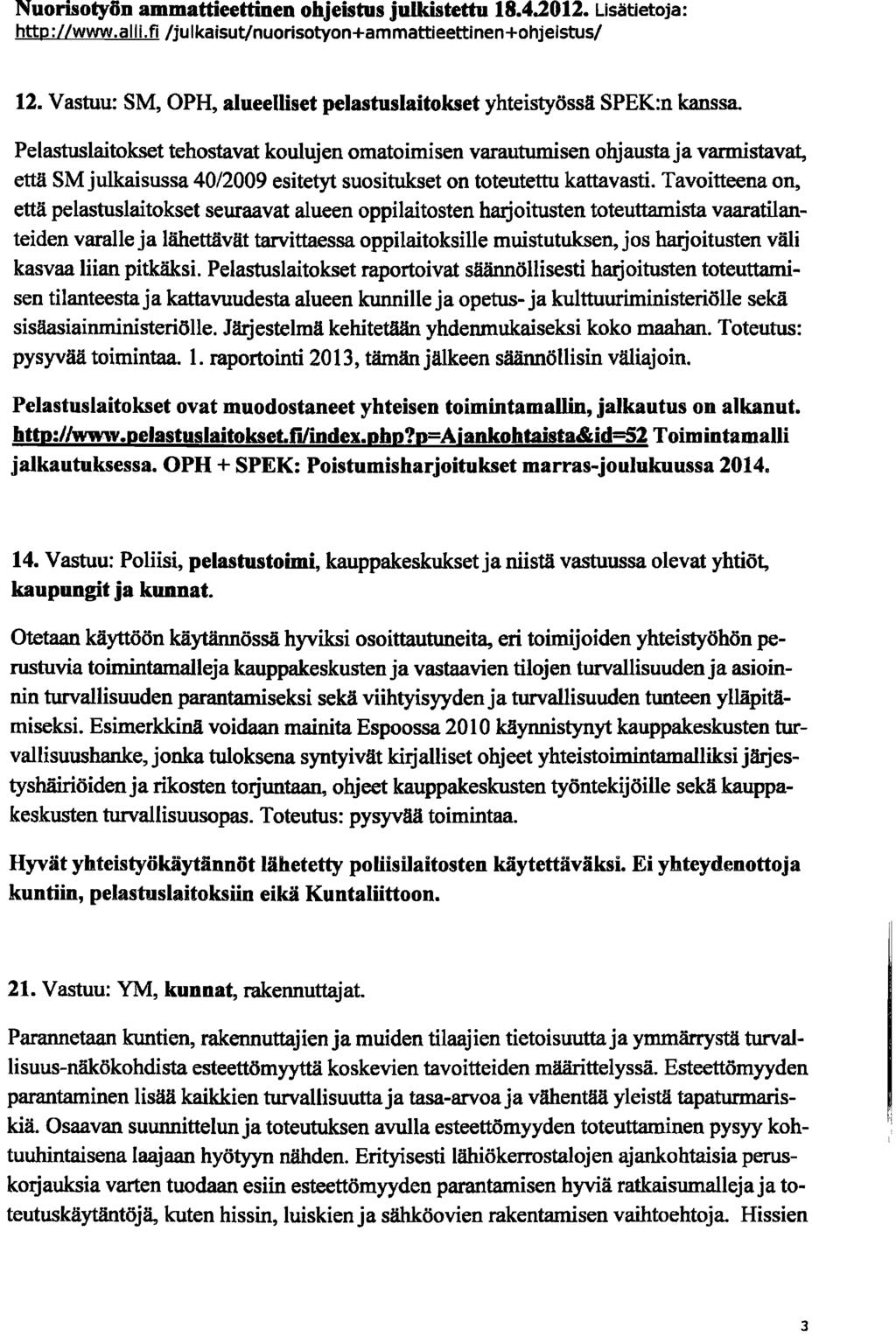 Nuorisotyön ammattieettinen ohjeistus julkistettu 18.4.2012. Lisätietoja: http://www.alli.fi /julkaisut/nuorisotyon+ammattieettinen+ohjeistus/

12. Vastuu: SM, OPH, alueelliset pelastuslaitokset yhteistyössä SPEK:n kanssa.

Pelastuslaitokset tehostavat koulujen omatoimisen varautumisen ohjausta ja varmistavat, että SM julkaisussa 40/2009 esitetyt suositukset on toteutettu kattavasti. Tavoitteena on, että pelastuslaitokset seuraavat alueen oppilaitosten harjoitusten toteuttamista vaaratilanteiden varalle ja lähettävät tarvittaessa oppilaitoksille muistutuksen, jos harjoitusten väli kasvaa liian pitkäksi. Pelastuslaitokset raportoivat säännöllisesti harjoitusten toteuttamisen tilanteesta ja kattavuudesta alueen kunnille ja opetus- ja kulttuuriministeriölle sekä sisäasiainministeriölle. Järjestelmä kehitetään yhdenmukaiseksi koko maahan. Toteutus: pysyvää toimintaa. 1. raportointi 2013, tämän jälkeen säännöllisin väliajoin.

Pelastuslaitokset ovat muodostaneet yhteisen toimintamallin, jalkautus on alkanut. http://www.pelastuslaitokset.fi/index.php?p=Ajankohtaista&id=52 Toimintamalli jalkautuksessa. OPH + SPEK: Poistumisharjoitukset marras-joulukuussa 2014.

14. Vastuu: Poliisi, pelastustoimi, kauppakeskukset ja niistä vastuussa olevat yhtiöt, kaupungit ja kunnat.

Otetaan käyttöön käytännössä hyviksi osoittautuneita, eri toimijoiden yhteistyöhön perustuvia toimintamalleja kauppakeskusten ja vastaavien tilojen turvallisuuden ja asioinnin turvallisuuden parantamiseksi sekä viihtyisyyden ja turvallisuuden tunteen ylläpitämiseksi. Esimerkkinä voidaan mainita Espoossa 2010 käynnistynyt kauppakeskusten turvallisuushanke, jonka tuloksena syntyivät kirjalliset ohjeet yhteistoimintamalliksi järjestyshäiriöiden ja rikosten torjuntaan, ohjeet kauppakeskusten työntekijöille sekä kauppakeskusten turvallisuusopas. Toteutus: pysyvää toimintaa.

Hyvät yhteistyökäytännöt lähetetty poliisilaitosten käytettäväksi. Ei yhteydenottoja kuntiin, pelastuslaitoksiin eikä Kuntaliittoon.

21. Vastuu: YM, kunnat, rakennuttajat.

Parannetaan kuntien, rakennuttajien ja muiden tilaajien tietoisuutta ja ymmärrystä turvallisuus-näkökohdista esteettömyyttä koskevien tavoitteiden määrittelyssä. Esteettömyyden parantaminen lisää kaikkien turvallisuutta ja tasa-arvoa ja vähentää yleistä tapaturmariskiä. Osaavan suunnittelun ja toteutuksen avulla esteettömyyden toteuttaminen pysyy kohtuuhintaisena laajaan hyötyyn nähden. Erityisesti lähiökerrostalojen ajankohtaisia peruskorjauksia varten tuodaan esiin esteettömyyden parantamisen hyviä ratkaisumalleja ja toteutuskäytäntöjä, kuten hissin, luiskien ja sähköovien rakentamisen vaihtoehtoja. Hissien

3